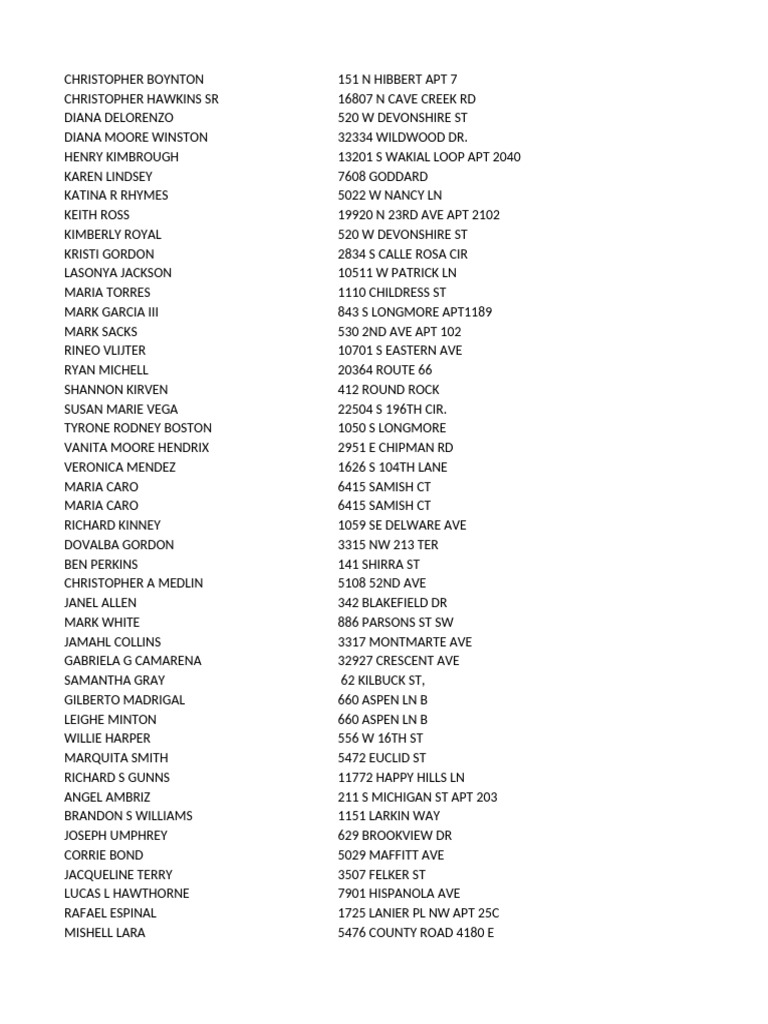 | | |
|---|---|
| CHRISTOPHER BOYNTON | 151 N HIBBERT APT 7 |
| CHRISTOPHER HAWKINS SR | 16807 N CAVE CREEK RD |
| DIANA DELORENZO | 520 W DEVONSHIRE ST |
| DIANA MOORE WINSTON | 32334 WILDWOOD DR. |
| HENRY KIMBROUGH | 13201 S WAKIAL LOOP APT 2040 |
| KAREN LINDSEY | 7608 GODDARD |
| KATINA R RHYMES | 5022 W NANCY LN |
| KEITH ROSS | 19920 N 23RD AVE APT 2102 |
| KIMBERLY ROYAL | 520 W DEVONSHIRE ST |
| KRISTI GORDON | 2834 S CALLE ROSA CIR |
| LASONYA JACKSON | 10511 W PATRICK LN |
| MARIA TORRES | 1110 CHILDRESS ST |
| MARK GARCIA III | 843 S LONGMORE APT1189 |
| MARK SACKS | 530 2ND AVE APT 102 |
| RINEO VLIJTER | 10701 S EASTERN AVE |
| RYAN MICHELL | 20364 ROUTE 66 |
| SHANNON KIRVEN | 412 ROUND ROCK |
| SUSAN MARIE VEGA | 22504 S 196TH CIR. |
| TYRONE RODNEY BOSTON | 1050 S LONGMORE |
| VANITA MOORE HENDRIX | 2951 E CHIPMAN RD |
| VERONICA MENDEZ | 1626 S 104TH LANE |
| MARIA CARO | 6415 SAMISH CT |
| MARIA CARO | 6415 SAMISH CT |
| RICHARD KINNEY | 1059 SE DELWARE AVE |
| DOVALBA GORDON | 3315 NW 213 TER |
| BEN PERKINS | 141 SHIRRA ST |
| CHRISTOPHER A MEDLIN | 5108 52ND AVE |
| JANEL ALLEN | 342 BLAKEFIELD DR |
| MARK WHITE | 886 PARSONS ST SW |
| JAMAHL COLLINS | 3317 MONTMARTE AVE |
| GABRIELA G CAMARENA | 32927 CRESCENT AVE |
| SAMANTHA GRAY | 62 KILBUCK ST, |
| GILBERTO MADRIGAL | 660 ASPEN LN B |
| LEIGHE MINTON | 660 ASPEN LN B |
| WILLIE HARPER | 556 W 16TH ST |
| MARQUITA SMITH | 5472 EUCLID ST |
| RICHARD S GUNNS | 11772 HAPPY HILLS LN |
| ANGEL AMBRIZ | 211 S MICHIGAN ST APT 203 |
| BRANDON S WILLIAMS | 1151 LARKIN WAY |
| JOSEPH UMPHREY | 629 BROOKVIEW DR |
| CORRIE BOND | 5029 MAFFITT AVE |
| JACQUELINE TERRY | 3507 FELKER ST |
| LUCAS L HAWTHORNE | 7901 HISPANOLA AVE |
| RAFAEL ESPINAL | 1725 LANIER PL NW APT 25C |
| MISHELL LARA | 5476 COUNTY ROAD 4180 E |